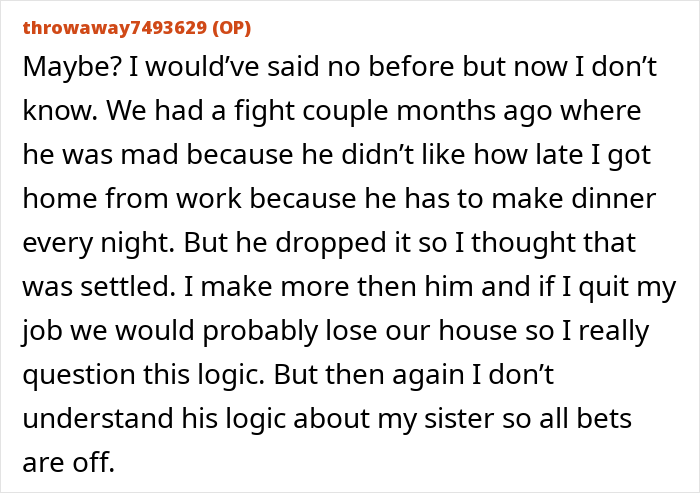 throwaway7493629 (OP)

Maybe? I would’ve said no before but now I don’t know. We had a fight couple months ago where he was mad because he didn’t like how late I got home from work because he has to make dinner every night. But he dropped it so I thought that was settled. I make more then him and if I quit my job we would probably lose our house so I really question this logic. But then again I don’t understand his logic about my sister so all bets are off.